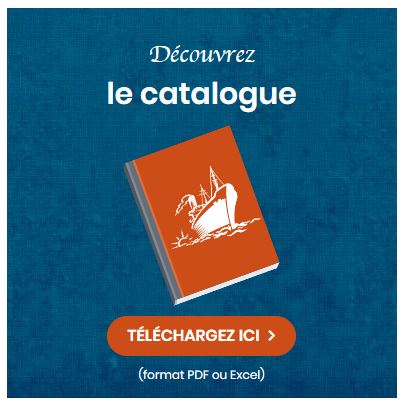 Découvrez

le catalogue

TÉLÉCHARGEZ ICI >

(format PDF ou Excel)